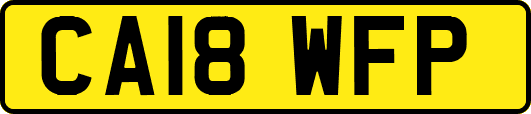 CA18 WFP